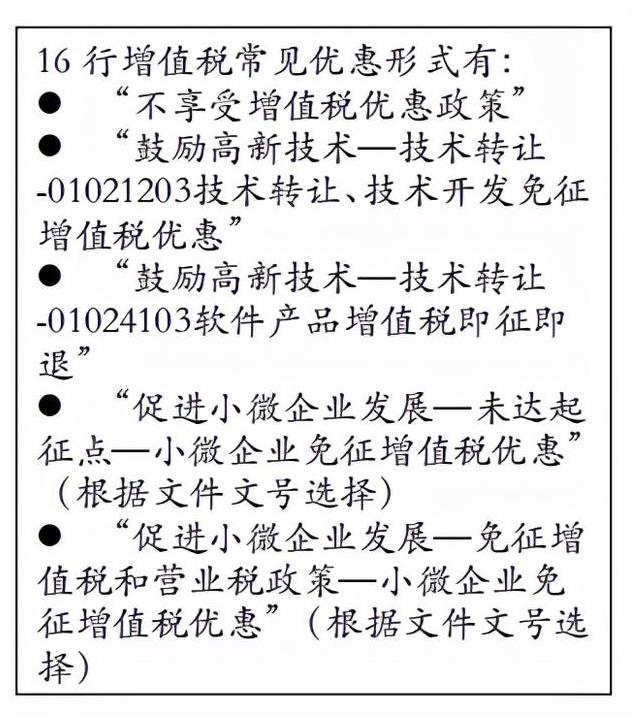 16 行增值税常见优惠形式有:
● “不享受增值税优惠政策”
● “鼓励高新技术—技术转让-01021203技术转让、技术开发免征增值税优惠”
● “鼓励高新技术—技术转让-01024103软件产品增值税即征即退”
● “促进小微企业发展—未达起征点—小微企业免征增值税优惠”(根据文件文号选择)
● “促进小微企业发展—免征增值税和营业税政策—小微企业免征增值税优惠”(根据文件文号选择)